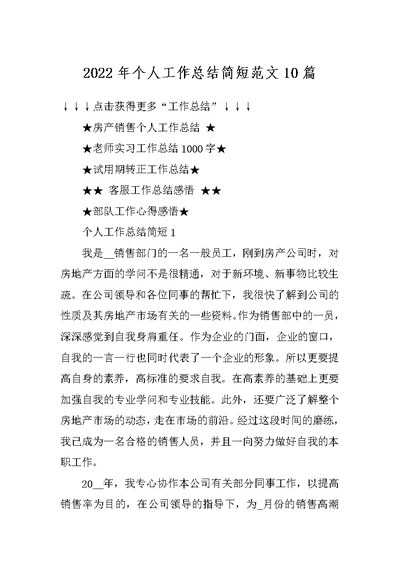 2022 年个人工作总结简短范文 10 篇

↓↓↓点击获得更多“工作总结”↓↓↓

★房产销售个人工作总结 ★

★老师实习工作总结 1000 字★

★试用期转正工作总结★

★★ 客服工作总结感悟 ★★

★部队工作心得感悟★

个人工作总结简短 1

我是__销售部门的一名一般员工，刚到房产公司时，对房地产方面的学问不是很精通，对于新环境、新事物比较生疏。在公司领导和各位同事的帮忙下，我很快了解到公司的性质及其房地产市场有关的一些资料。作为销售部中的一员，深深感觉到自我身肩重任。作为企业的门面，企业的窗口，自我的一言一行也同时代表了一个企业的形象。所以更要提高自身的素养，高标准的要求自我。在高素养的基础上更要加强自我的专业学问和专业技能。此外，还要广泛了解整个房地产市场的动态，走在市场的前沿。经过这段时间的磨练，我已成为一名合格的销售人员，并且一向努力做好自我的本职工作。

20__年，我专心协作本公司有关部分同事工作，以提高销售率为目的，在公司领导的指导下，为_月份的销售高潮